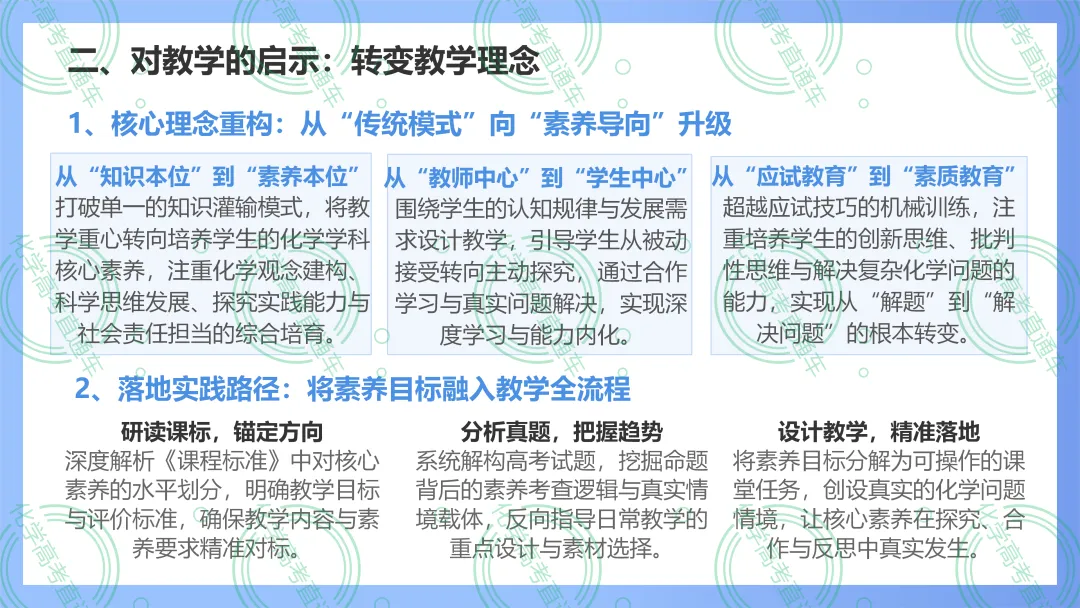 二、对教学的启示：转变教学理念

1、核心理念重构：从“传统模式”向“素养导向”升级

从“知识本位”到“素养本位”
打破单一的知识灌输模式，将教学重心转向培养学生的化学学科核心素养，注重化学观念建构、科学思维发展、探究实践能力与社会责任担当的综合培育。

从“教师中心”到“学生中心”
围绕学生的认知规律与发展需求设计教学，引导学生从被动接受转向主动探究，通过合作学习与真实问题解决，实现深度学习与能力内化。

从“应试教育”到“素质教育”
超越应试技巧的机械训练，注重培养学生的创新思维、批判性思维与解决复杂化学问题的能力，实现从“解题”到“解决问题”的根本转变。

2、落地实践路径：将素养目标融入教学全流程

研读课标，锚定方向
深度解析《课程标准》中对核心素养的水平划分，明确教学目标与评价标准，确保教学内容与素养要求精准对标。

分析真题，把握趋势
系统解构高考试题，挖掘命题背后的素养考查逻辑与真实情境载体，反向指导日常教学的重点设计与素材选择。

设计教学，精准落地
将素养目标分解为可操作的课堂任务，创设真实的化学问题情境，让核心素养在探究、合作与反思中真实发生。

化学高考直通车